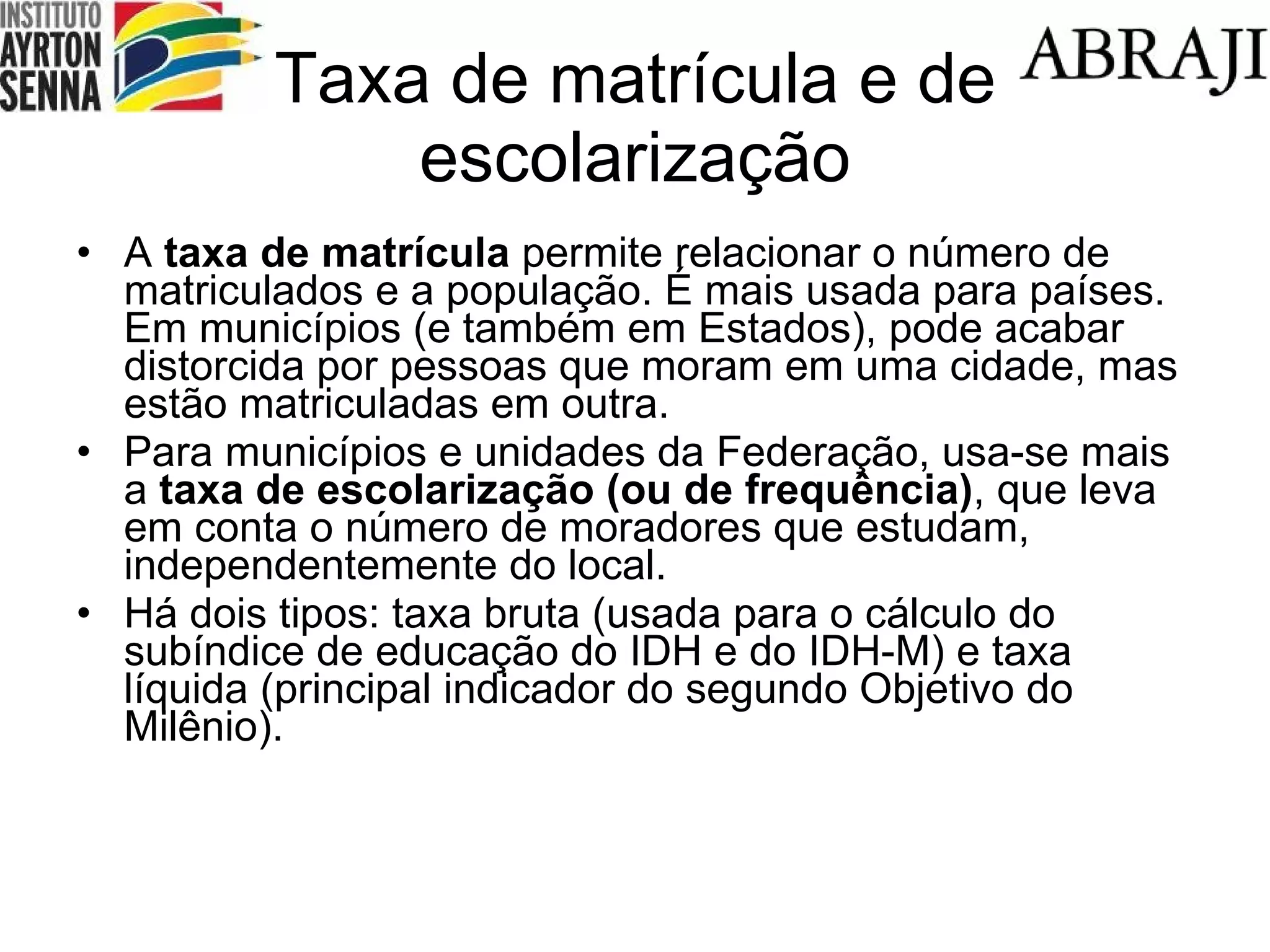 INSTITUTO
AYRTON
SENNA

ABRAJI

Taxa de matrícula e de escolarização

• A taxa de matrícula permite relacionar o número de matriculados e a população. É mais usada para países. Em municípios (e também em Estados), pode acabar distorcida por pessoas que moram em uma cidade, mas estão matriculadas em outra.
• Para municípios e unidades da Federação, usa-se mais a taxa de escolarização (ou de frequência), que leva em conta o número de moradores que estudam, independentemente do local.
• Há dois tipos: taxa bruta (usada para o cálculo do subíndice de educação do IDH e do IDH-M) e taxa líquida (principal indicador do segundo Objetivo do Milênio).